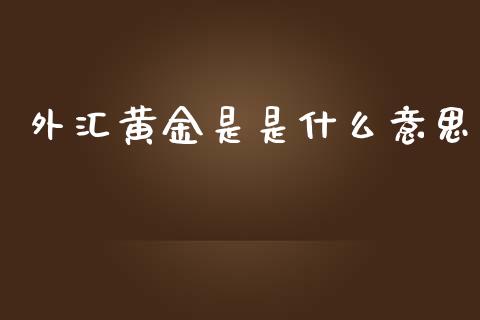 外汇黄金是是什么意思